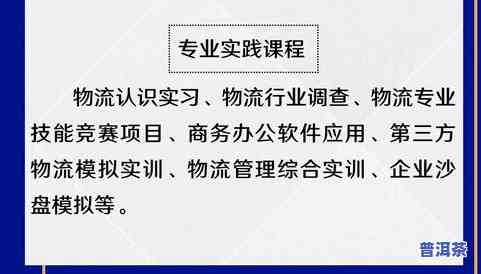 专业实践课程

物流认识实习、物流行业调查、物流专业技能竞赛项目、商务办公软件应用、第三方物流模拟实训、物流管理综合实训、企业沙盘模拟等。

普洱茶